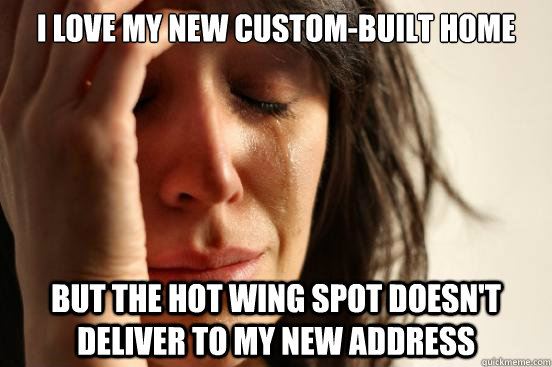 I LOVE MY NEW CUSTOM-BUILT HOME

BUT THE HOT WING SPOT DOESN'T DELIVER TO MY NEW ADDRESS

quickmeme.com